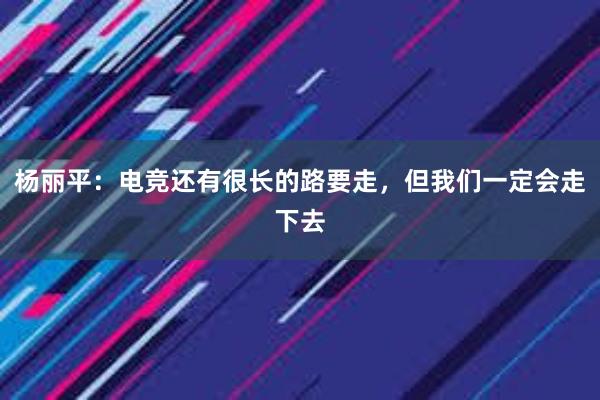 杨丽平：电竞还有很长的路要走，但我们一定会走下去